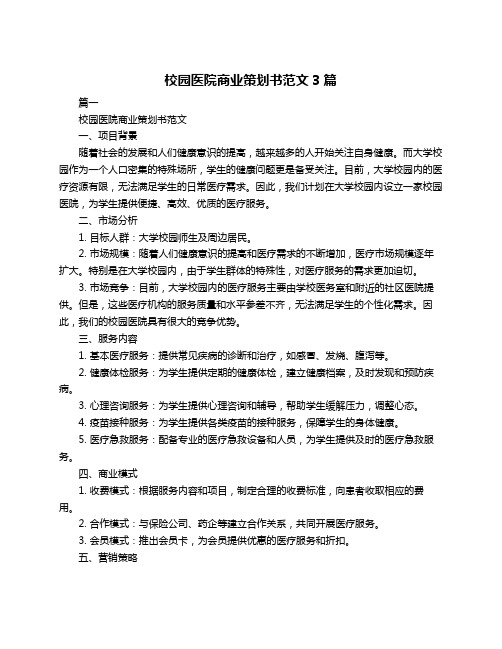 校园医院商业策划书范文 3 篇

篇一

校园医院商业策划书范文

一、项目背景

随着社会的发展和人们健康意识的提高，越来越多的人开始关注自身健康。而大学校园作为一个人口密集的特殊场所，学生的健康问题更是备受关注。目前，大学校园内的医疗资源有限，无法满足学生的日常医疗需求。因此，我们计划在大学校园内设立一家校园医院，为学生提供便捷、高效、优质的医疗服务。

二、市场分析

1. 目标人群：大学校园师生及周边居民。

2. 市场规模：随着人们健康意识的提高和医疗需求的不断增加，医疗市场规模逐年扩大。特别是在大学校园内，由于学生群体的特殊性，对医疗服务的需求更加迫切。

3. 市场竞争：目前，大学校园内的医疗服务主要由学校医务室和附近的社区医院提供。但是，这些医疗机构的服务质量和水平参差不齐，无法满足学生的个性化需求。因此，我们的校园医院具有很大的竞争优势。

三、服务内容

1. 基本医疗服务：提供常见疾病的诊断和治疗，如感冒、发烧、腹泻等。

2. 健康体检服务：为学生提供定期的健康体检，建立健康档案，及时发现和预防疾病。

3. 心理咨询服务：为学生提供心理咨询和辅导，帮助学生缓解压力，调整心态。

4. 疫苗接种服务：为学生提供各类疫苗的接种服务，保障学生的身体健康。

5. 医疗急救服务：配备专业的医疗急救设备和人员，为学生提供及时的医疗急救服务。

四、商业模式

1. 收费模式：根据服务内容和项目，制定合理的收费标准，向患者收取相应的费用。

2. 合作模式：与保险公司、药企等建立合作关系，共同开展医疗服务。

3. 会员模式：推出会员卡，为会员提供优惠的医疗服务和折扣。

五、营销策略